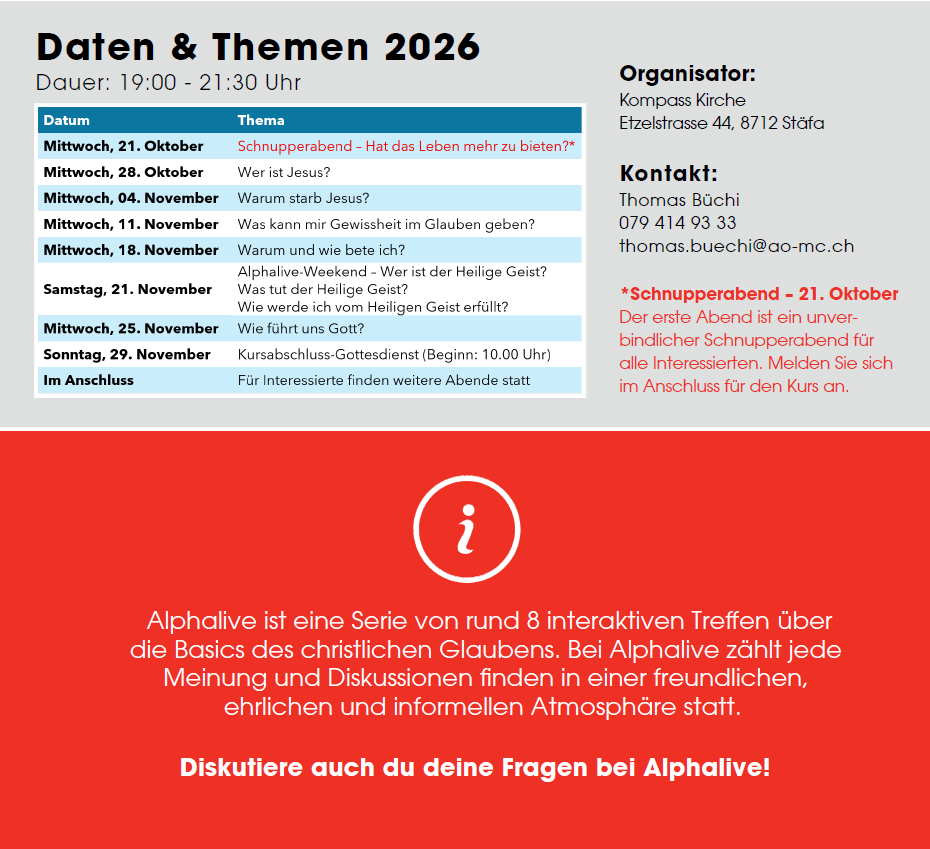 Daten & Themen 2026

Dauer: 19:00 - 21:30 Uhr

| Datum | Thema |
|---|---|
| Mittwoch, 21. Oktober | Schnupperabend – Hat das Leben mehr zu bieten?* |
| Mittwoch, 28. Oktober | Wer ist Jesus? |
| Mittwoch, 04. November | Warum starb Jesus? |
| Mittwoch, 11. November | Was kann mir Gewissheit im Glauben geben? |
| Mittwoch, 18. November | Warum und wie bete ich? |
| Samstag, 21. November | Alphalive-Weekend – Wer ist der Heilige Geist? Was tut der Heilige Geist? Wie werde ich vom Heiligen Geist erfüllt? |
| Mittwoch, 25. November | Wie führt uns Gott? |
| Sonntag, 29. November | Kursabschluss-Gottesdienst (Beginn: 10.00 Uhr) |
| Im Anschluss | Für Interessierte finden weitere Abende statt |

Organisator:
Kompass Kirche
Etzelstrasse 44, 8712 Stäfa

Kontakt:
Thomas Büchi
079 414 93 33
thomas.buechi@ao-mc.ch

*Schnupperabend – 21. Oktober
Der erste Abend ist ein unverbindlicher Schnupperabend für alle Interessierten. Melden Sie sich im Anschluss für den Kurs an.

i

Alphalive ist eine Serie von rund 8 interaktiven Treffen über die Basics des christlichen Glaubens. Bei Alphalive zählt jede Meinung und Diskussionen finden in einer freundlichen, ehrlichen und informellen Atmosphäre statt.

Diskutiere auch du deine Fragen bei Alphalive!